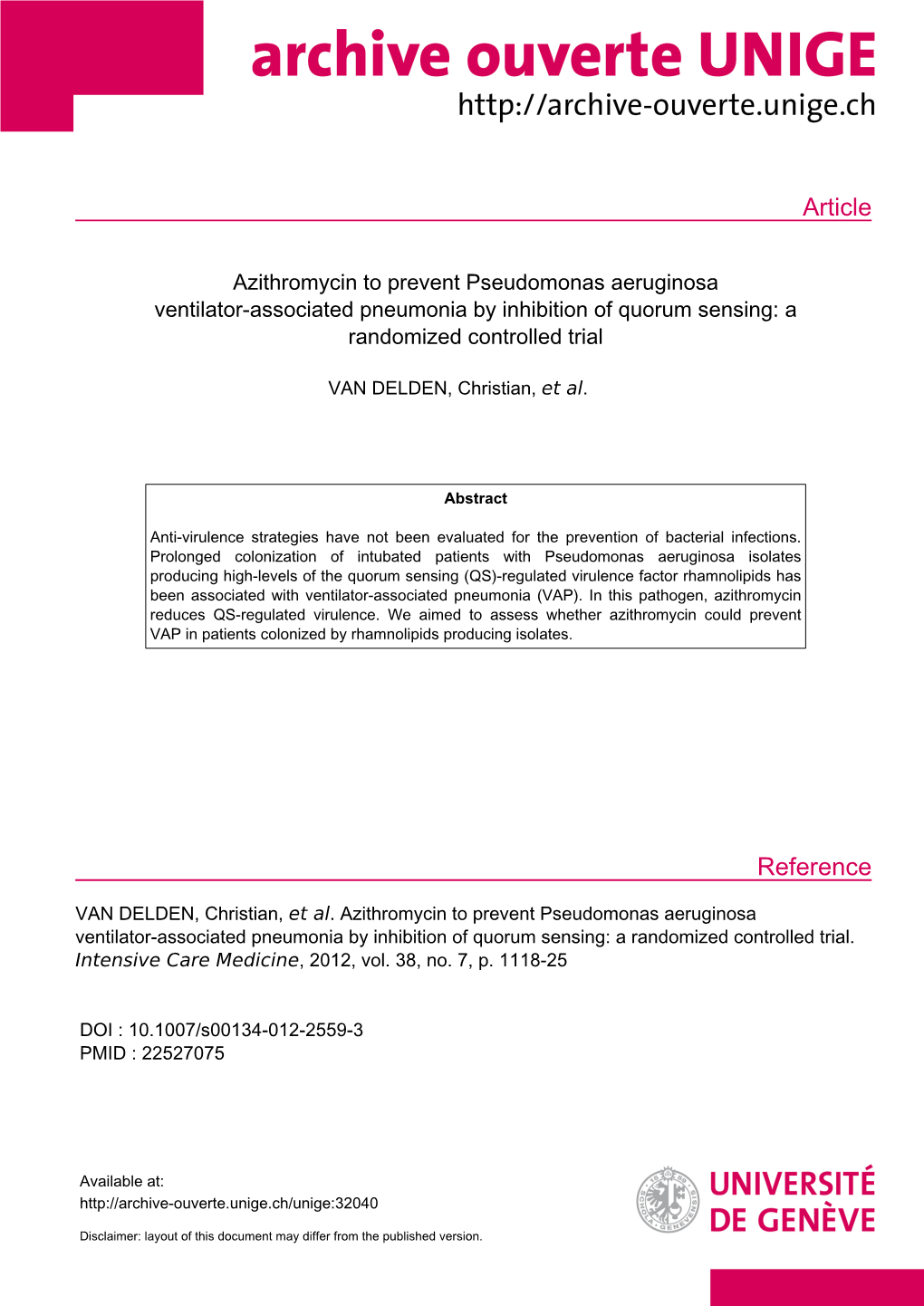 archive ouverte UNIGE
http://archive-ouverte.unige.ch

Article

Azithromycin to prevent Pseudomonas aeruginosa ventilator-associated pneumonia by inhibition of quorum sensing: a randomized controlled trial

VAN DELDEN, Christian, et al.

Abstract

Anti-virulence strategies have not been evaluated for the prevention of bacterial infections. Prolonged colonization of intubated patients with Pseudomonas aeruginosa isolates producing high-levels of the quorum sensing (QS)-regulated virulence factor rhamnolipids has been associated with ventilator-associated pneumonia (VAP). In this pathogen, azithromycin reduces QS-regulated virulence. We aimed to assess whether azithromycin could prevent VAP in patients colonized by rhamnolipids producing isolates.

Reference

VAN DELDEN, Christian, et al. Azithromycin to prevent Pseudomonas aeruginosa ventilator-associated pneumonia by inhibition of quorum sensing: a randomized controlled trial. Intensive Care Medicine, 2012, vol. 38, no. 7, p. 1118-25

DOI : 10.1007/s00134-012-2559-3
PMID : 22527075

Available at:
http://archive-ouverte.unige.ch/unige:32040

Disclaimer: layout of this document may differ from the published version.

UNIVERSITÉ DE GENÈVE